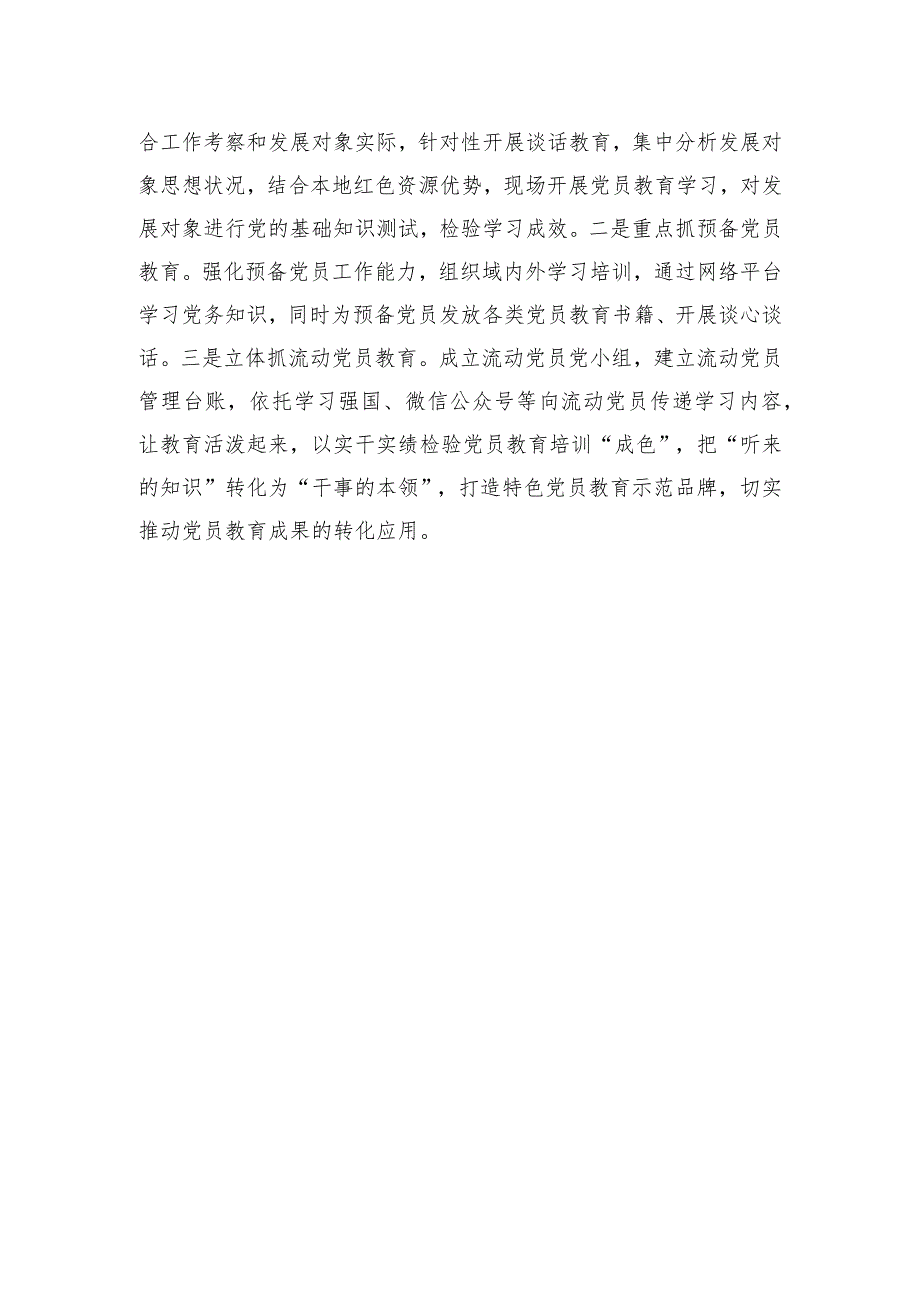 合工作考察和发展对象实际，针对性开展谈话教育，集中分析发展对象思想状况，结合本地红色资源优势，现场开展党员教育学习，对发展对象进行党的基础知识测试，检验学习成效。二是重点抓预备党员教育。强化预备党员工作能力，组织域内外学习培训，通过网络平台学习党务知识，同时为预备党员发放各类党员教育书籍、开展谈心谈话。三是立体抓流动党员教育。成立流动党员党小组，建立流动党员管理台账，依托学习强国、微信公众号等向流动党员传递学习内容，让教育活泼起来，以实干实绩检验党员教育培训“成色”，把“听来的知识”转化为“干事的本领”，打造特色党员教育示范品牌，切实推动党员教育成果的转化应用。